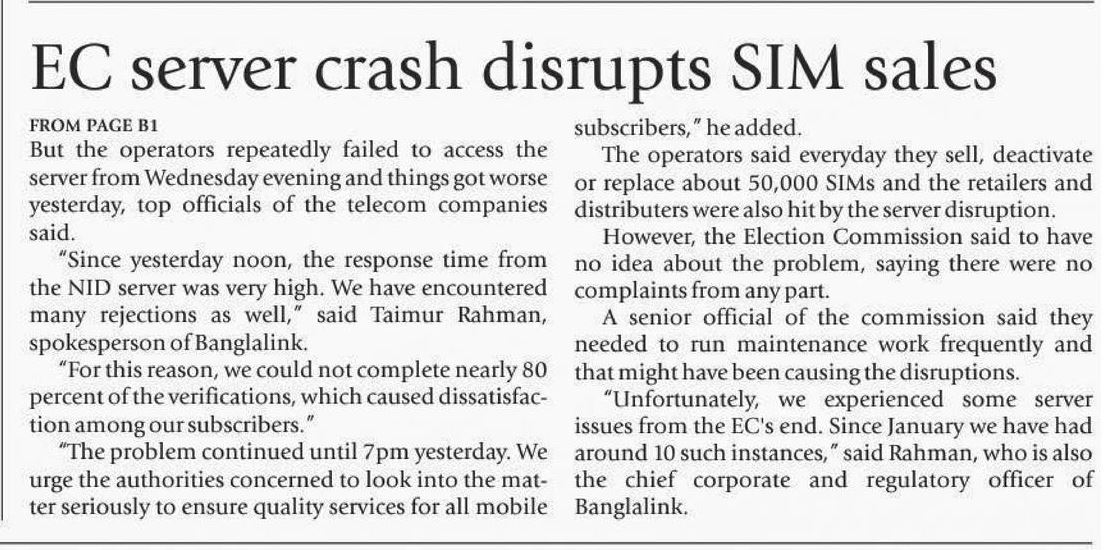 EC server crash disrupts SIM sales

FROM PAGE B1

But the operators repeatedly failed to access the server from Wednesday evening and things got worse yesterday, top officials of the telecom companies said.

"Since yesterday noon, the response time from the NID server was very high. We have encountered many rejections as well," said Taimur Rahman, spokesperson of Banglalink.

"For this reason, we could not complete nearly 80 percent of the verifications, which caused dissatisfaction among our subscribers."

"The problem continued until 7pm yesterday. We urge the authorities concerned to look into the matter seriously to ensure quality services for all mobile subscribers," he added.

The operators said everyday they sell, deactivate or replace about 50,000 SIMs and the retailers and distributers were also hit by the server disruption.

However, the Election Commission said to have no idea about the problem, saying there were no complaints from any part.

A senior official of the commission said they needed to run maintenance work frequently and that might have been causing the disruptions.

"Unfortunately, we experienced some server issues from the EC's end. Since January we have had around 10 such instances," said Rahman, who is also the chief corporate and regulatory officer of Banglalink.